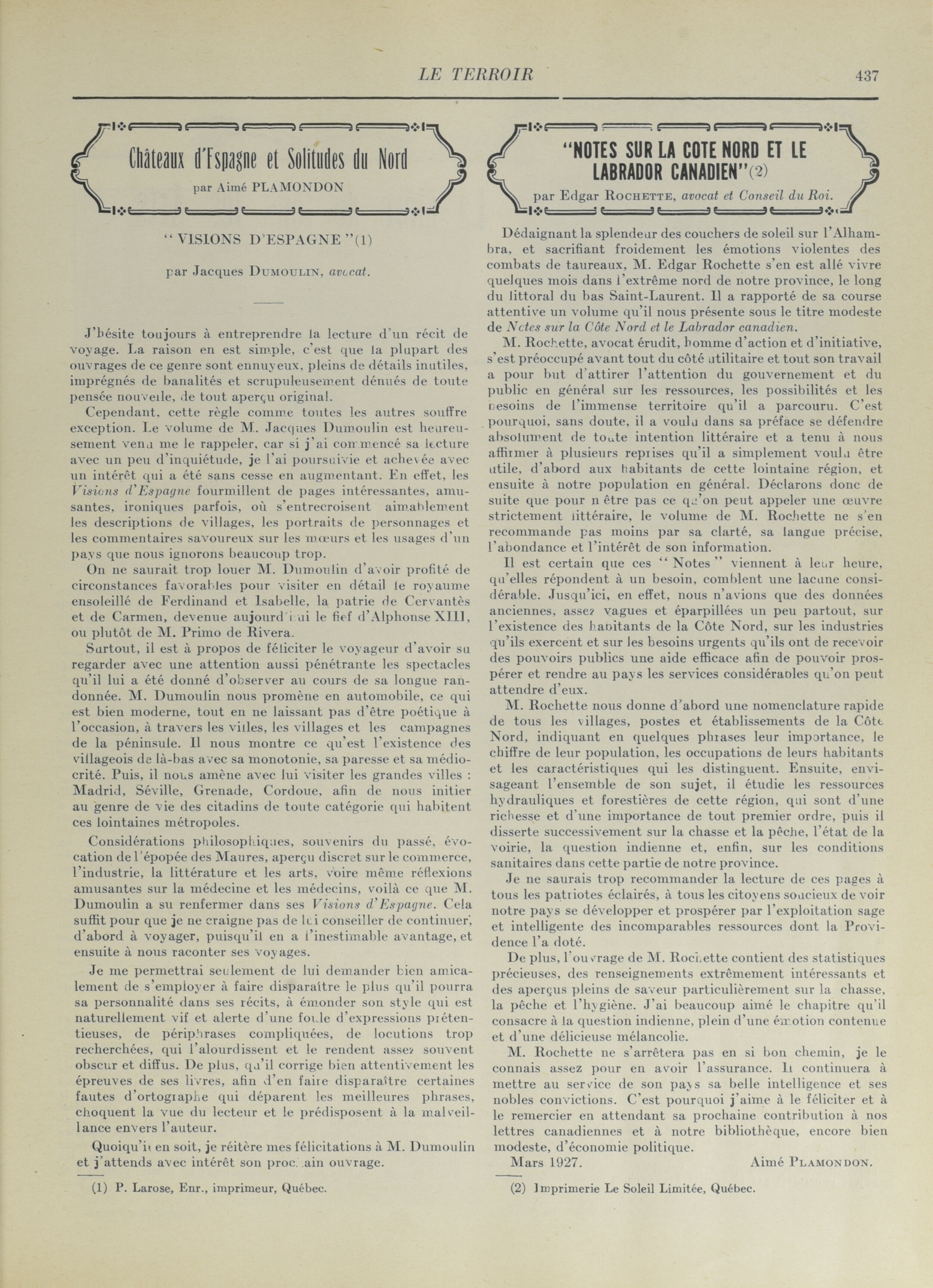 LE TERROIR 437

Châteaux d'Espagne et Solitudes du Nord

par Aimé PLAMONDON

"VISIONS D'ESPAGNE"(1)

par Jacques DUMOULIN, avocat.

J'hésite toujours à entreprendre la lecture d'un récit de voyage. La raison en est simple, c'est que la plupart des ouvrages de ce genre sont ennuyeux, pleins de détails inutiles, imprégnés de banalités et scrupuleusement dénués de toute pensée nouvelle, de tout aperçu original.

Cependant, cette règle comme toutes les autres souffre exception. Le volume de M. Jacques Dumoulin est heureusement venu me le rappeler, car si j'ai commencé sa lecture avec un peu d'inquiétude, je l'ai poursuivie et achevée avec un intérêt qui a été sans cesse en augmentant. En effet, les Visions d'Espagne fourmillent de pages intéressantes, amusantes, ironiques parfois, où s'entrecroisent aimablement les descriptions de villages, les portraits de personnages et les commentaires savoureux sur les mœurs et les usages d'un pays que nous ignorons beaucoup trop.

On ne saurait trop louer M. Dumoulin d'avoir profité de circonstances favorables pour visiter en détail le royaume ensoleillé de Ferdinand et Isabelle, la patrie de Cervantès et de Carmen, devenue aujourd'hui le fief d'Alphonse XIII, ou plutôt de M. Primo de Rivera.

Surtout, il est à propos de féliciter le voyageur d'avoir su regarder avec une attention aussi pénétrante les spectacles qu'il lui a été donné d'observer au cours de sa longue randonnée. M. Dumoulin nous promène en automobile, ce qui est bien moderne, tout en ne laissant pas d'être poétique à l'occasion, à travers les villes, les villages et les campagnes de la péninsule. Il nous montre ce qu'est l'existence des villageois de là-bas avec sa monotonie, sa paresse et sa médiocrité. Puis, il nous amène avec lui visiter les grandes villes : Madrid, Séville, Grenade, Cordoue, afin de nous initier au genre de vie des citadins de toute catégorie qui habitent ces lointaines métropoles.

Considérations philosophiques, souvenirs du passé, évocation de l'épopée des Maures, aperçu discret sur le commerce, l'industrie, la littérature et les arts, voire même réflexions amusantes sur la médecine et les médecins, voilà ce que M. Dumoulin a su renfermer dans ses Visions d'Espagne. Cela suffit pour que je ne craigne pas de lui conseiller de continuer, d'abord à voyager, puisqu'il en a l'inestimable avantage, et ensuite à nous raconter ses voyages.

Je me permettrai seulement de lui demander bien amicalement de s'employer à faire disparaître le plus qu'il pourra sa personnalité dans ses récits, à émonder son style qui est naturellement vif et alerte d'une foule d'expressions prétentieuses, de périphrases compliquées, de locutions trop recherchées, qui l'alourdissent et le rendent assez souvent obscur et diffus. De plus, qu'il corrige bien attentivement les épreuves de ses livres, afin d'en faire disparaître certaines fautes d'ortographe qui déparent les meilleures phrases, choquent la vue du lecteur et le prédisposent à la malveillance envers l'auteur.

Quoiqu'il en soit, je réitère mes félicitations à M. Dumoulin et j'attends avec intérêt son prochain ouvrage.

(1) P. Larose, Enr., imprimeur, Québec.

"NOTES SUR LA COTE NORD ET LE LABRADOR CANADIEN"(2)

par Edgar ROCHETTE, avocat et Conseil du Roi.

Dédaignant la splendeur des couchers de soleil sur l'Alhambra, et sacrifiant froidement les émotions violentes des combats de taureaux, M. Edgar Rochette s'en est allé vivre quelques mois dans l'extrême nord de notre province, le long du littoral du bas Saint-Laurent. Il a rapporté de sa course attentive un volume qu'il nous présente sous le titre modeste de Notes sur la Côte Nord et le Labrador canadien.

M. Rochette, avocat érudit, homme d'action et d'initiative, s'est préoccupé avant tout du côté utilitaire et tout son travail a pour but d'attirer l'attention du gouvernement et du public en général sur les ressources, les possibilités et les besoins de l'immense territoire qu'il a parcouru. C'est pourquoi, sans doute, il a voulu dans sa préface se défendre absolument de toute intention littéraire et a tenu à nous affirmer à plusieurs reprises qu'il a simplement voulu être utile, d'abord aux habitants de cette lointaine région, et ensuite à notre population en général. Déclarons donc de suite que pour n'être pas ce qu'on peut appeler une œuvre strictement littéraire, le volume de M. Rochette ne s'en recommande pas moins par sa clarté, sa langue précise, l'abondance et l'intérêt de son information.

Il est certain que ces "Notes" viennent à leur heure, qu'elles répondent à un besoin, comblent une lacune considérable. Jusqu'ici, en effet, nous n'avions que des données anciennes, assez vagues et éparpillées un peu partout, sur l'existence des habitants de la Côte Nord, sur les industries qu'ils exercent et sur les besoins urgents qu'ils ont de recevoir des pouvoirs publics une aide efficace afin de pouvoir prospérer et rendre au pays les services considérables qu'on peut attendre d'eux.

M. Rochette nous donne d'abord une nomenclature rapide de tous les villages, postes et établissements de la Côte Nord, indiquant en quelques phrases leur importance, le chiffre de leur population, les occupations de leurs habitants et les caractéristiques qui les distinguent. Ensuite, envisageant l'ensemble de son sujet, il étudie les ressources hydrauliques et forestières de cette région, qui sont d'une richesse et d'une importance de tout premier ordre, puis il disserte successivement sur la chasse et la pêche, l'état de la voirie, la question indienne et, enfin, sur les conditions sanitaires dans cette partie de notre province.

Je ne saurais trop recommander la lecture de ces pages à tous les patriotes éclairés, à tous les citoyens soucieux de voir notre pays se développer et prospérer par l'exploitation sage et intelligente des incomparables ressources dont la Providence l'a doté.

De plus, l'ouvrage de M. Rochette contient des statistiques précieuses, des renseignements extrêmement intéressants et des aperçus pleins de saveur particulièrement sur la chasse, la pêche et l'hygiène. J'ai beaucoup aimé le chapitre qu'il consacre à la question indienne, plein d'une émotion contenue et d'une délicieuse mélancolie.

M. Rochette ne s'arrêtera pas en si bon chemin, je le connais assez pour en avoir l'assurance. Il continuera à mettre au service de son pays sa belle intelligence et ses nobles convictions. C'est pourquoi j'aime à le féliciter et à le remercier en attendant sa prochaine contribution à nos lettres canadiennes et à notre bibliothèque, encore bien modeste, d'économie politique.

Mars 1927. Aimé PLAMONDON.

(2) Imprimerie Le Soleil Limitée, Québec.